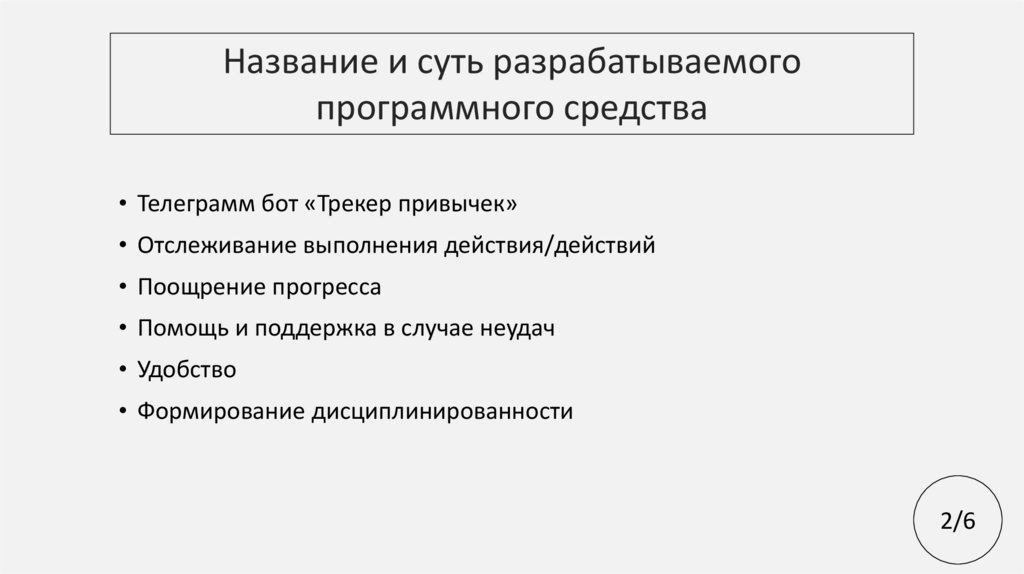 Название и суть разрабатываемого программного средства

• Телеграмм бот «Трекер привычек»
• Отслеживание выполнения действия/действий
• Поощрение прогресса
• Помощь и поддержка в случае неудач
• Удобство
• Формирование дисциплинированности

2/6